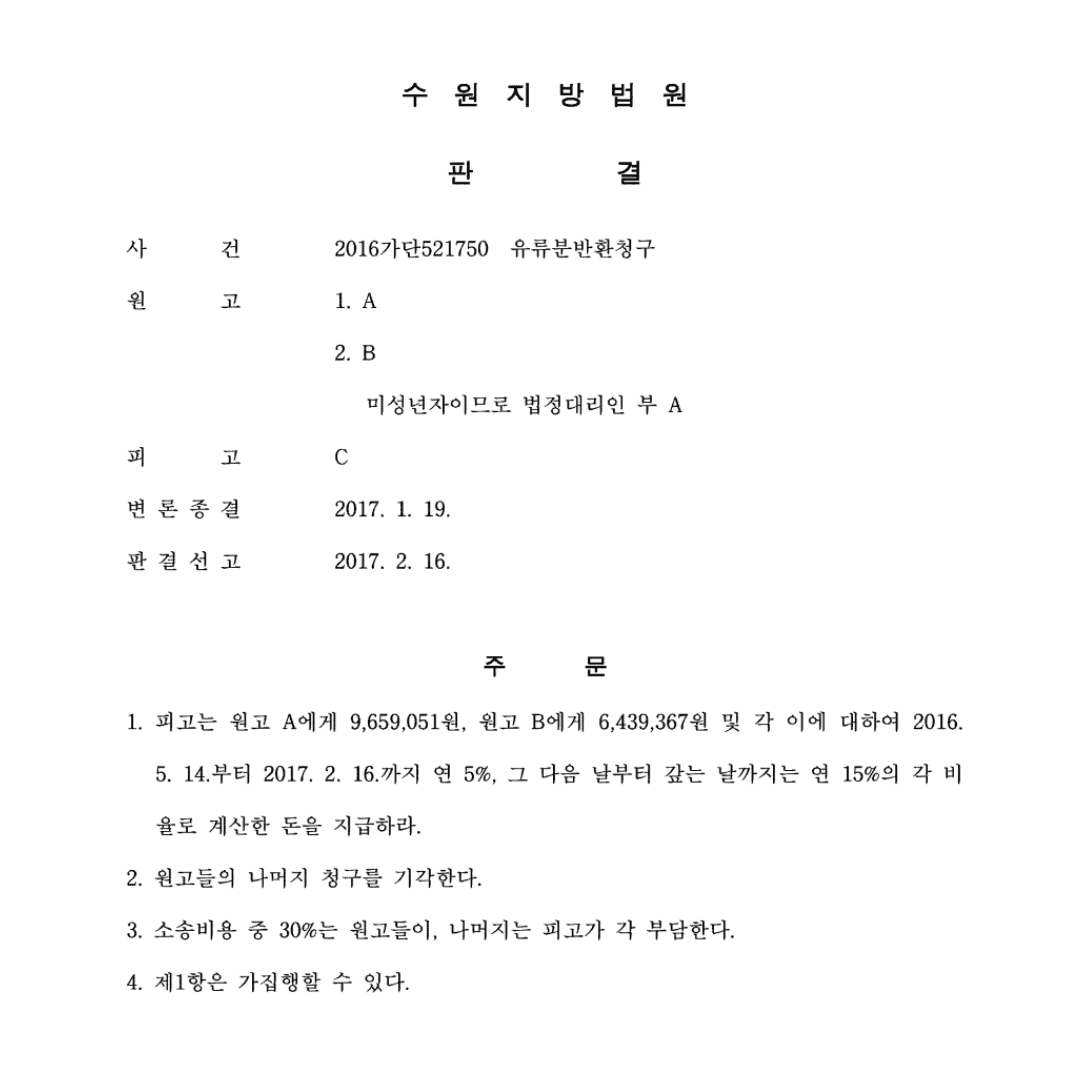 수 원 지 방 법 원

판 결

사 건 2016가단521750 유류분반환청구

원 고 1. A

2. B

미성년자이므로 법정대리인 부 A

피 고 C

변 론 종 결 2017. 1. 19.

판 결 선 고 2017. 2. 16.

주 문

1. 피고는 원고 A에게 9,659,051원, 원고 B에게 6,439,367원 및 각 이에 대하여 2016. 5. 14.부터 2017. 2. 16.까지 연 5%, 그 다음 날부터 갚는 날까지는 연 15%의 각 비율로 계산한 돈을 지급하라.

2. 원고들의 나머지 청구를 기각한다.

3. 소송비용 중 30%는 원고들이, 나머지는 피고가 각 부담한다.

4. 제1항은 가집행할 수 있다.